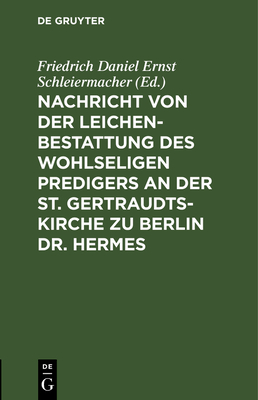 DE GRUYTER

Friedrich Daniel Ernst Schleiermacher (Ed.)

NACHRICHT VON DER LEICHENBESTATTUNG DES WOHLSELIGEN PREDIGERS AN DER ST. GERTRAUDTSKIRCHE ZU BERLIN DR. HERMES

DE G